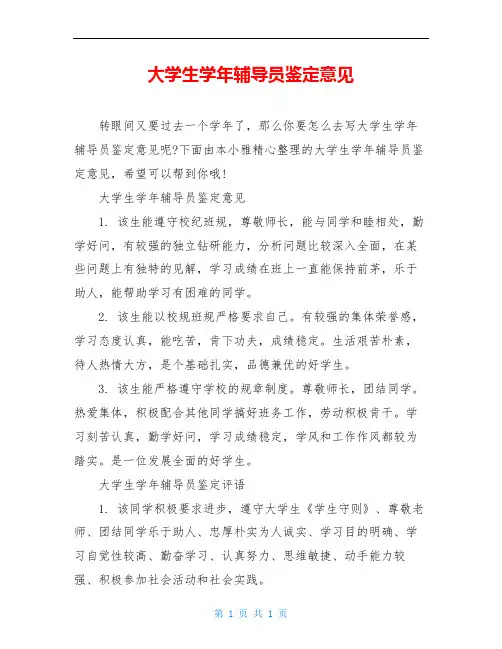 大学生学年辅导员鉴定意见

转眼间又要过去一个学年了，那么你要怎么去写大学生学年辅导员鉴定意见呢?下面由本小雅精心整理的大学生学年辅导员鉴定意见，希望可以帮到你哦!

大学生学年辅导员鉴定意见

1. 该生能遵守校纪班规，尊敬师长，能与同学和睦相处，勤学好问，有较强的独立钻研能力，分析问题比较深入全面，在某些问题上有独特的见解，学习成绩在班上一直能保持前茅，乐于助人，能帮助学习有困难的同学。

2. 该生能以校规班规严格要求自己。有较强的集体荣誉感，学习态度认真，能吃苦，肯下功夫，成绩稳定。生活艰苦朴素，待人热情大方，是个基础扎实，品德兼优的好学生。

3. 该生能严格遵守学校的规章制度。尊敬师长，团结同学。热爱集体，积极配合其他同学搞好班务工作，劳动积极肯干。学习刻苦认真，勤学好问，学习成绩稳定，学风和工作作风都较为踏实。是一位发展全面的好学生。

大学生学年辅导员鉴定评语

1. 该同学积极要求进步，遵守大学生《学生守则》、尊敬老师、团结同学乐于助人、忠厚朴实为人诚实、学习目的明确、学习自觉性较高、勤奋学习、认真努力、思维敏捷、动手能力较强、积极参加社会活动和社会实践。

第 1 页 共 1 页